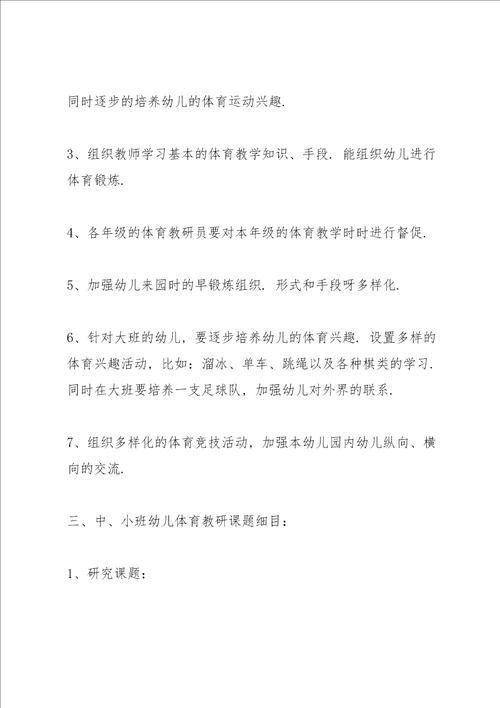 同时逐步的培养幼儿的体育运动兴趣.

3、组织教师学习基本的体育教学知识、手段. 能组织幼儿进行体育锻炼.

4、各年级的体育教研员要对本年级的体育教学时时进行督促.

5、加强幼儿来园时的早锻炼组织. 形式和手段呀多样化.

6、针对大班的幼儿，要逐步培养幼儿的体育兴趣. 设置多样的体育兴趣活动，比如：溜冰、单车、跳绳以及各种棋类的学习. 同时在大班要培养一支足球队，加强幼儿对外界的联系.

7、组织多样化的体育竞技活动，加强本幼儿园内幼儿纵向、横向的交流.

三、中、小班幼儿体育教研课题细目：

1、研究课题：